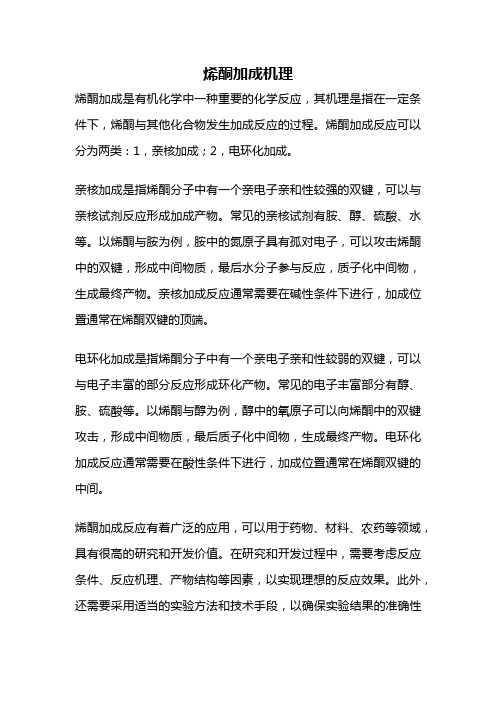 烯酮加成机理

烯酮加成是有机化学中一种重要的化学反应，其机理是指在一定条件下，烯酮与其他化合物发生加成反应的过程。烯酮加成反应可以分为两类：1，亲核加成；2，电环化加成。

亲核加成是指烯酮分子中有一个亲电子亲和性较强的双键，可以与亲核试剂反应形成加成产物。常见的亲核试剂有胺、醇、硫酸、水等。以烯酮与胺为例，胺中的氮原子具有孤对电子，可以攻击烯酮中的双键，形成中间物质，最后水分子参与反应，质子化中间物，生成最终产物。亲核加成反应通常需要在碱性条件下进行，加成位置通常在烯酮双键的顶端。

电环化加成是指烯酮分子中有一个亲电子亲和性较弱的双键，可以与电子丰富的部分反应形成环化产物。常见的电子丰富部分有醇、胺、硫酸等。以烯酮与醇为例，醇中的氧原子可以向烯酮中的双键攻击，形成中间物质，最后质子化中间物，生成最终产物。电环化加成反应通常需要在酸性条件下进行，加成位置通常在烯酮双键的中间。

烯酮加成反应有着广泛的应用，可以用于药物、材料、农药等领域，具有很高的研究和开发价值。在研究和开发过程中，需要考虑反应条件、反应机理、产物结构等因素，以实现理想的反应效果。此外，还需要采用适当的实验方法和技术手段，以确保实验结果的准确性